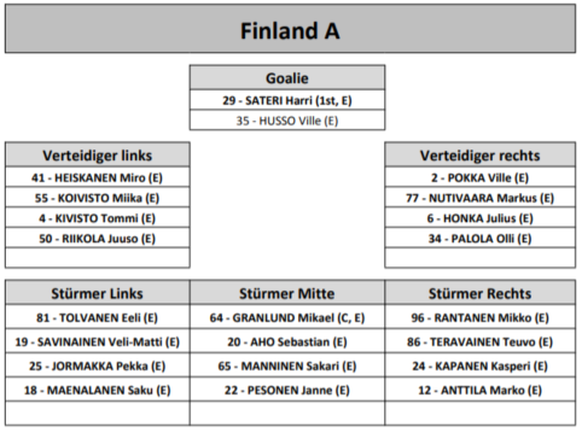 Finland A

| Goalie |
|---|
| 29 - SATERI Harri (1st, E) |
| 35 - HUSSO Ville (E) |

| Verteidiger links |
|---|
| 41 - HEISKANEN Miro (E) |
| 55 - KOIVISTO Miika (E) |
| 4 - KIVISTO Tommi (E) |
| 50 - RIIKOLA Juuso (E) |
| |

| Verteidiger rechts |
|---|
| 2 - POKKA Ville (E) |
| 77 - NUTIVAARA Markus (E) |
| 6 - HONKA Julius (E) |
| 34 - PALOLA Olli (E) |
| |

| Stürmer Links | Stürmer Mitte | Stürmer Rechts |
|---|---|---|
| 81 - TOLVANEN Eeli (E) | 64 - GRANLUND Mikael (C, E) | 96 - RANTANEN Mikko (E) |
| 19 - SAVINAINEN Veli-Matti (E) | 20 - AHO Sebastian (E) | 86 - TERAVAINEN Teuvo (E) |
| 25 - JORMAKKA Pekka (E) | 65 - MANNINEN Sakari (E) | 24 - KAPANEN Kasperi (E) |
| 18 - MAENALANEN Saku (E) | 22 - PESONEN Janne (E) | 12 - ANTTILA Marko (E) |
| | | |